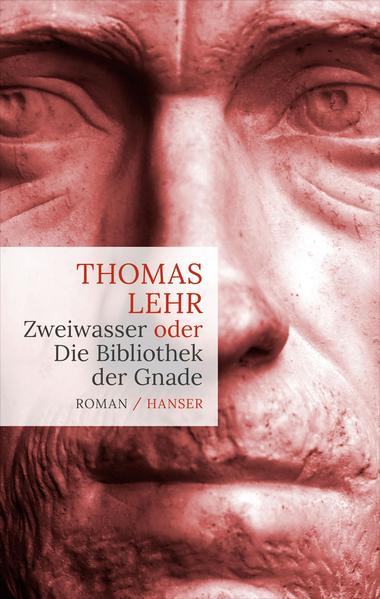 THOMAS
LEHR
Zweiwasser oder
Die Bibliothek
der Gnade
ROMAN / HANSER